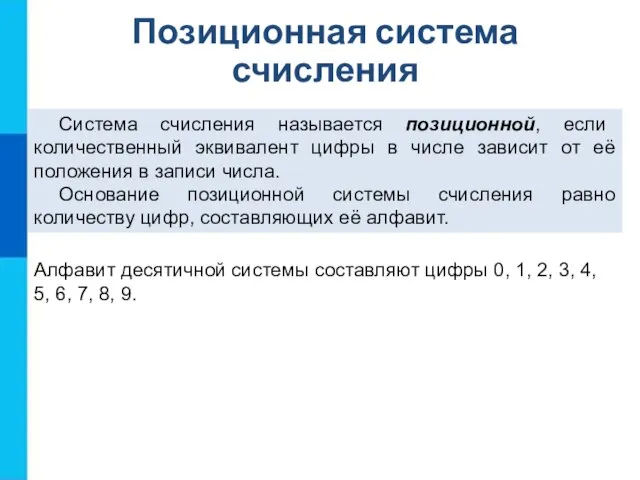 Позиционная система счисления

Система счисления называется позиционной, если количественный эквивалент цифры в числе зависит от её положения в записи числа.

Основание позиционной системы счисления равно количеству цифр, составляющих её алфавит.

Алфавит десятичной системы составляют цифры 0, 1, 2, 3, 4, 5, 6, 7, 8, 9.